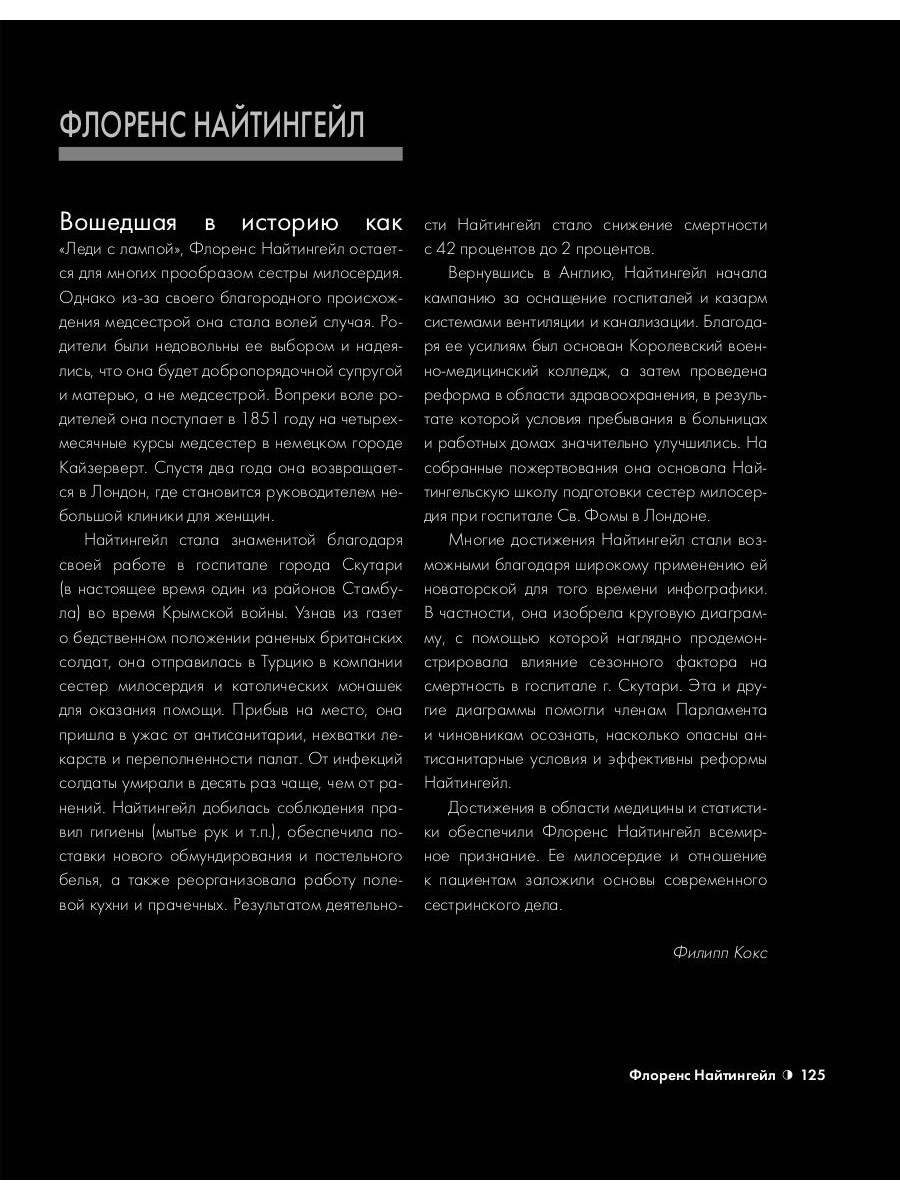 ФЛОРЕНС НАЙТИНГЕЙЛ

Вошедшая в историю как «Леди с лампой», Флоренс Найтингейл остается для многих прообразом сестры милосердия. Однако из-за своего благородного происхождения медсестрой она стала волей случая. Родители были недовольны ее выбором и надеялись, что она будет добропорядочной супругой и матерью, а не медсестрой. Вопреки воле родителей она поступает в 1851 году на четырехмесячные курсы медсестер в немецком городе Кайзерверт. Спустя два года она возвращается в Лондон, где становится руководителем небольшой клиники для женщин.

Найтингейл стала знаменитой благодаря своей работе в госпитале города Скутари (в настоящее время один из районов Стамбула) во время Крымской войны. Узнав из газет о бедственном положении раненых британских солдат, она отправилась в Турцию в компании сестер милосердия и католических монашек для оказания помощи. Прибыв на место, она пришла в ужас от антисанитарии, нехватки лекарств и переполненности палат. От инфекций солдаты умирали в десять раз чаще, чем от ранений. Найтингейл добилась соблюдения правил гигиены (мытье рук и т.п.), обеспечила поставки нового обмундирования и постельного белья, а также реорганизовала работу полевой кухни и прачечных. Результатом деятельности Найтингейл стало снижение смертности с 42 процентов до 2 процентов.

Вернувшись в Англию, Найтингейл начала кампанию за оснащение госпиталей и казарм системами вентиляции и канализации. Благодаря ее усилиям был основан Королевский военно-медицинский колледж, а затем проведена реформа в области здравоохранения, в результате которой условия пребывания в больницах и работных домах значительно улучшились. На собранные пожертвования она основала Найтингельскую школу подготовки сестер милосердия при госпитале Св. Фомы в Лондоне.

Многие достижения Найтингейл стали возможными благодаря широкому применению ей новаторской для того времени инфографики. В частности, она изобрела круговую диаграмму, с помощью которой наглядно продемонстрировала влияние сезонного фактора на смертность в госпитале г. Скутари. Эта и другие диаграммы помогли членам Парламента и чиновникам осознать, насколько опасны антисанитарные условия и эффективны реформы Найтингейл.

Достижения в области медицины и статистики обеспечили Флоренс Найтингейл всемирное признание. Ее милосердие и отношение к пациентам заложили основы современного сестринского дела.

Филипп Кокс

Флоренс Найтингейл ◑ 125